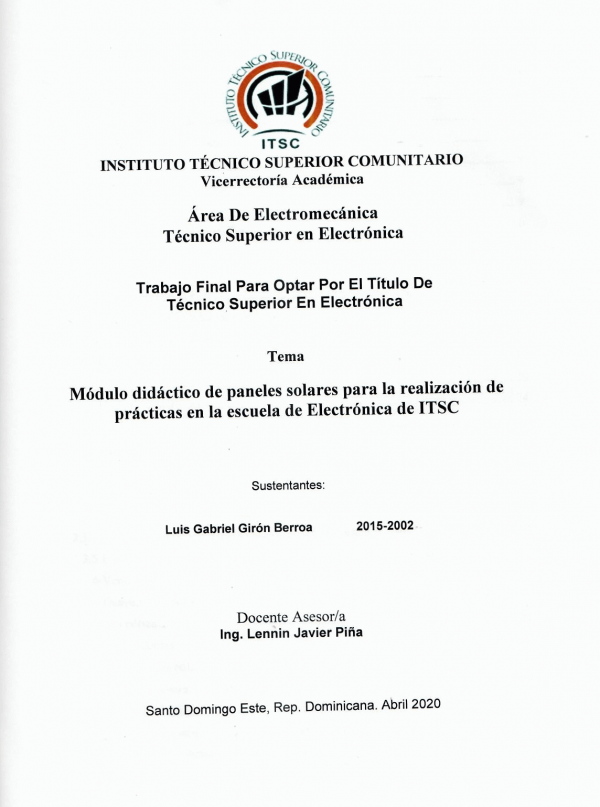 INSTITUTO TÉCNICO SUPERIOR COMUNITARIO
ITSC

INSTITUTO TÉCNICO SUPERIOR COMUNITARIO
Vicerrectoría Académica

Área De Electromecánica
Técnico Superior en Electrónica

Trabajo Final Para Optar Por El Título De
Técnico Superior En Electrónica

Tema

Módulo didáctico de paneles solares para la realización de prácticas en la escuela de Electrónica de ITSC

Sustentantes:

Luis Gabriel Girón Berroa 2015-2002

Docente Asesor/a
Ing. Lennin Javier Piña

Santo Domingo Este, Rep. Dominicana. Abril 2020